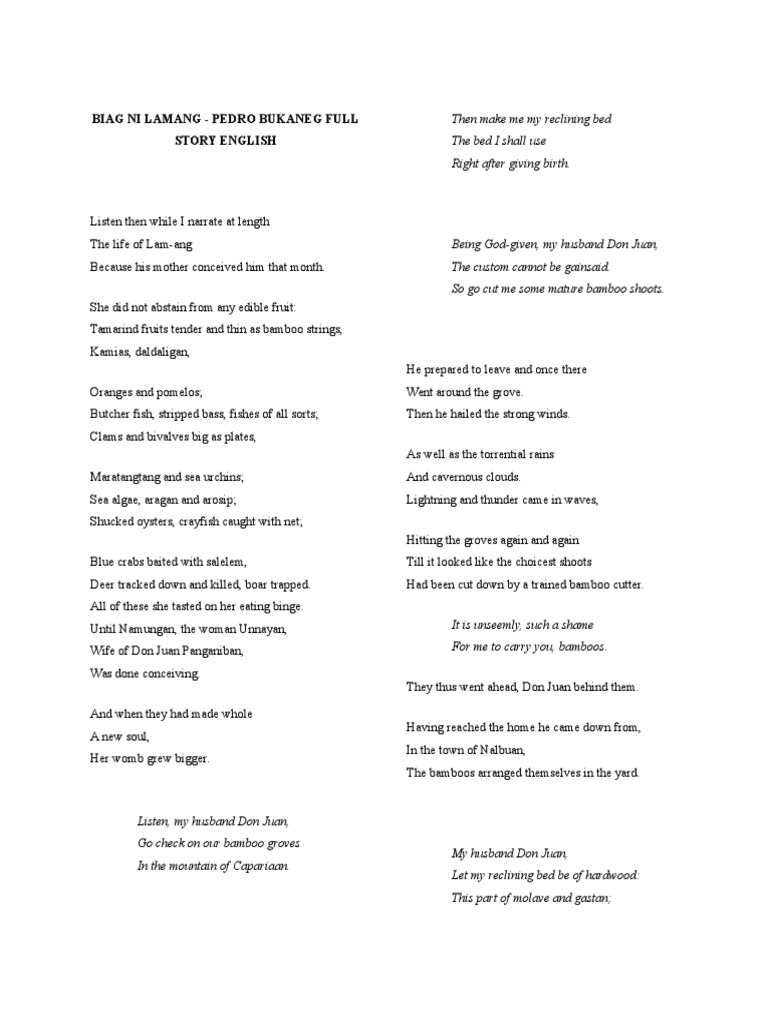 BIAG NI LAMANG - PEDRO BUKANEG FULL STORY ENGLISH

Listen then while I narrate at length
The life of Lam-ang
Because his mother conceived him that month.

She did not abstain from any edible fruit:
Tamarind fruits tender and thin as bamboo strings,
Kamias, daldaligan,

Oranges and pomelos;
Butcher fish, stripped bass, fishes of all sorts;
Clams and bivalves big as plates,

Maratangtang and sea urchins;
Sea algae, aragan and arosip;
Shucked oysters, crayfish caught with net;

Blue crabs baited with salelem,
Deer tracked down and killed, boar trapped.
All of these she tasted on her eating binge.
Until Namungan, the woman Unnayan,
Wife of Don Juan Panganiban,
Was done conceiving.

And when they had made whole
A new soul,
Her womb grew bigger.

Listen, my husband Don Juan,
Go check on our bamboo groves
In the mountain of Capariaan.

Then make me my reclining bed
The bed I shall use
Right after giving birth.

Being God-given, my husband Don Juan,
The custom cannot be gainsaid.
So go cut me some mature bamboo shoots.

He prepared to leave and once there
Went around the grove.
Then he hailed the strong winds.

As well as the torrential rains
And cavernous clouds.
Lightning and thunder came in waves,

Hitting the groves again and again
Till it looked like the choicest shoots
Had been cut down by a trained bamboo cutter.

It is unseemly, such a shame
For me to carry you, bamboos.

They thus went ahead, Don Juan behind them.

Having reached the home he came down from,
In the town of Nalbuan,
The bamboos arranged themselves in the yard.

My husband Don Juan,
Let my reclining bed be of hardwood:
This part of molave and gastan;